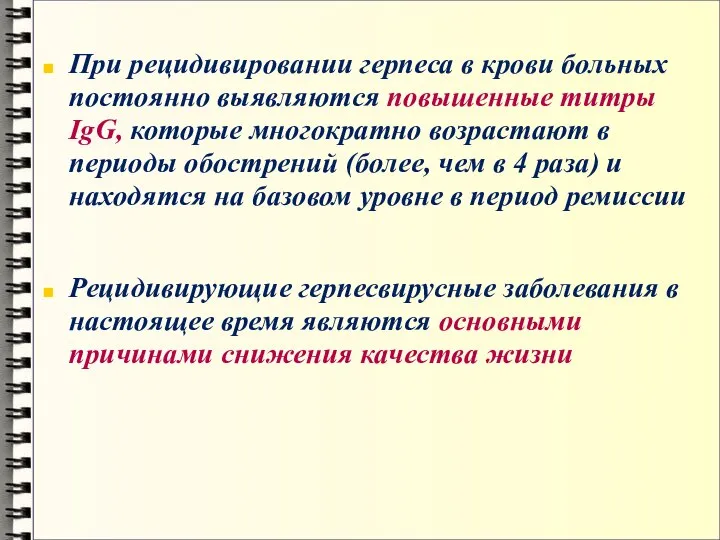 При рецидивировании герпеса в крови больных постоянно выявляются повышенные титры IgG, которые многократно возрастают в периоды обострений (более, чем в 4 раза) и находятся на базовом уровне в период ремиссии

Рецидивирующие герпесвирусные заболевания в настоящее время являются основными причинами снижения качества жизни